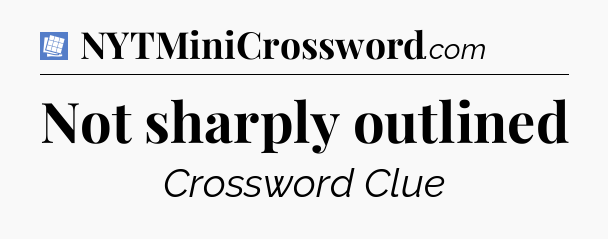 NYTMiniCrossword.com

Not sharply outlined

Crossword Clue